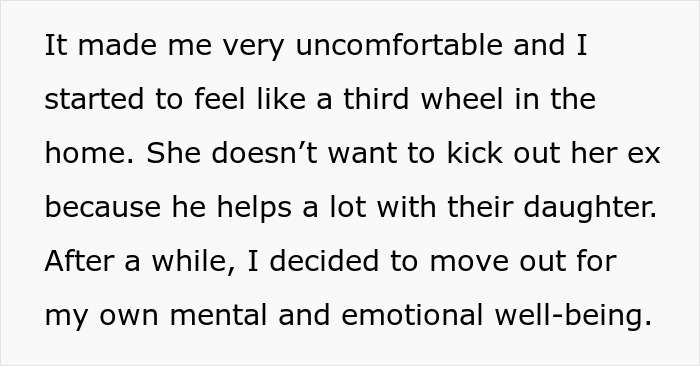 It made me very uncomfortable and I started to feel like a third wheel in the home. She doesn’t want to kick out her ex because he helps a lot with their daughter. After a while, I decided to move out for my own mental and emotional well-being.